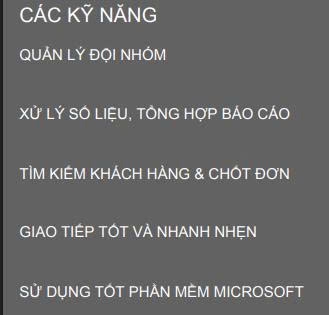 CÁC KỸ NĂNG

QUẢN LÝ ĐỘI NHÓM

XỬ LÝ SỐ LIỆU, TỔNG HỢP BÁO CÁO

TÌM KIẾM KHÁCH HÀNG & CHỐT ĐƠN

GIAO TIẾP TỐT VÀ NHANH NHẸN

SỬ DỤNG TỐT PHẦN MỀM MICROSOFT